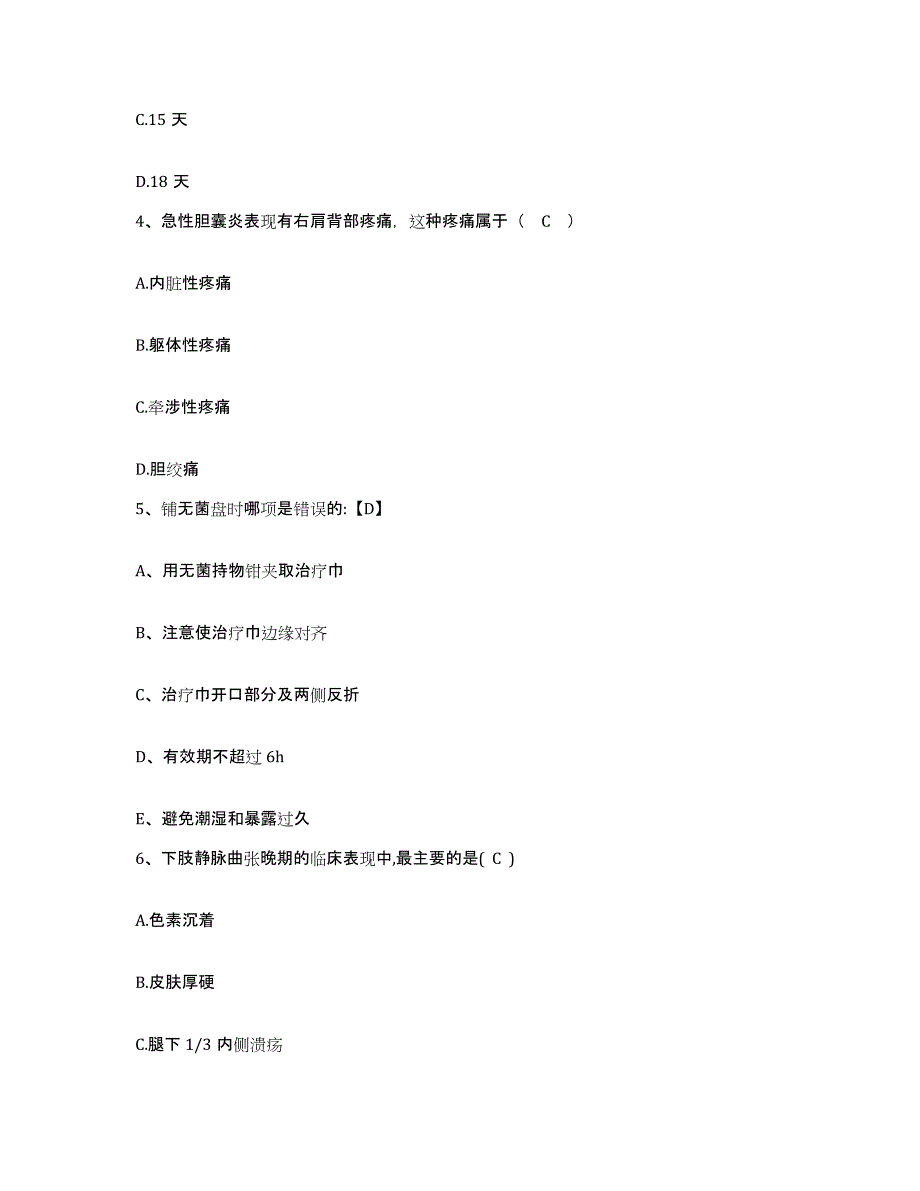 C.15 天

D.18 天

4、急性胆囊炎表现有右肩背部疼痛，这种疼痛属于（ C ）

A.内脏性疼痛

B.躯体性疼痛

C.牵涉性疼痛

D.胆绞痛

5、铺无菌盘时哪项是错误的:【D】

A、用无菌持物钳夹取治疗巾

B、注意使治疗巾边缘对齐

C、治疗巾开口部分及两侧反折

D、有效期不超过 6h

E、避免潮湿和暴露过久

6、下肢静脉曲张晚期的临床表现中,最主要的是( C )

A.色素沉着

B.皮肤厚硬

C.腿下 1/3 内侧溃疡